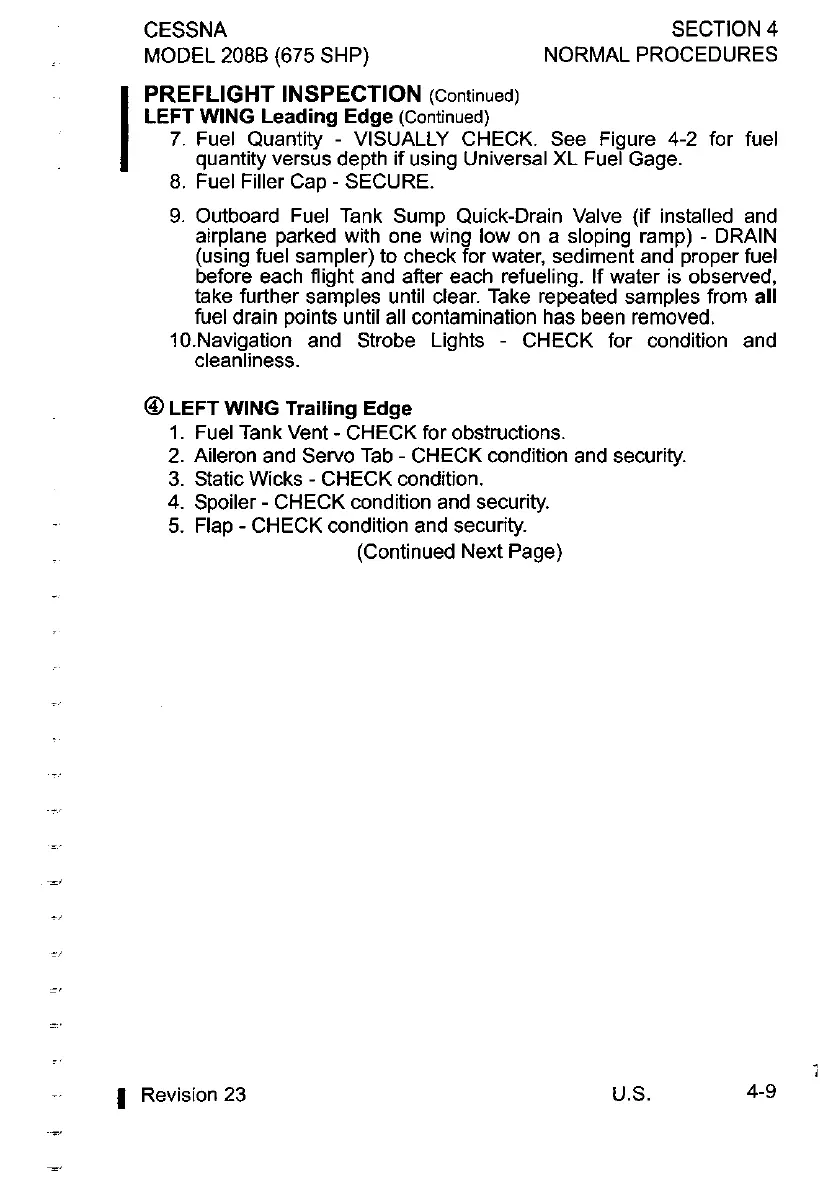 CESSNA
MODEL 208B (675 SHP)

SECTION 4
NORMAL PROCEDURES

PREFLIGHT INSPECTION (Continued)
LEFT WING Leading Edge (Continued)

7. Fuel Quantity - VISUALLY CHECK. See Figure 4-2 for fuel quantity versus depth if using Universal XL Fuel Gage.
8. Fuel Filler Cap - SECURE.
9. Outboard Fuel Tank Sump Quick-Drain Valve (if installed and airplane parked with one wing low on a sloping ramp) - DRAIN (using fuel sampler) to check for water, sediment and proper fuel before each flight and after each refueling. If water is observed, take further samples until clear. Take repeated samples from all fuel drain points until all contamination has been removed.
10.Navigation and Strobe Lights - CHECK for condition and cleanliness.

④ LEFT WING Trailing Edge
1. Fuel Tank Vent - CHECK for obstructions.
2. Aileron and Servo Tab - CHECK condition and security.
3. Static Wicks - CHECK condition.
4. Spoiler - CHECK condition and security.
5. Flap - CHECK condition and security.

(Continued Next Page)

Revision 23
U.S.
4-9